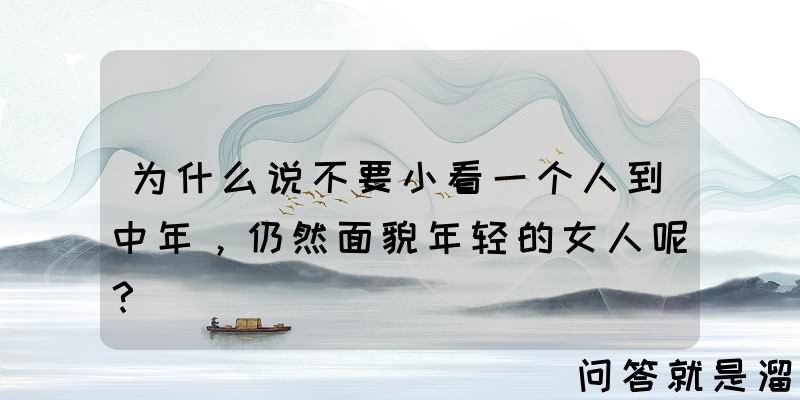 为什么说不要小看一个人到中年，仍然面貌年轻的女人呢？

问答就是溜